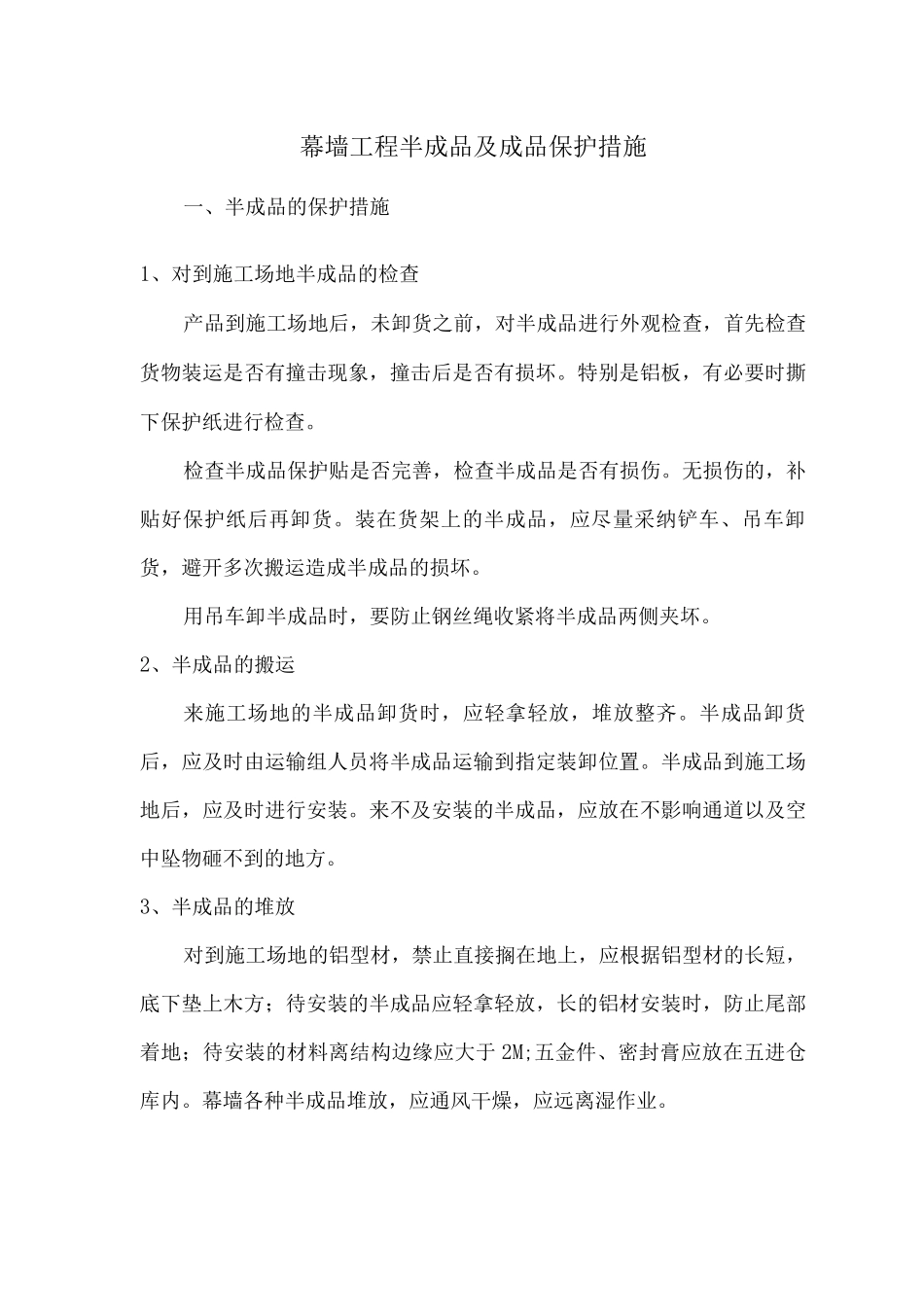 幕墙工程半成品及成品保护措施

一、半成品的保护措施

1、对到施工场地半成品的检查

产品到施工场地后，未卸货之前，对半成品进行外观检查，首先检查货物装运是否有撞击现象，撞击后是否有损坏。特别是铝板，有必要时撕下保护纸进行检查。

检查半成品保护贴是否完善，检查半成品是否有损伤。无损伤的，补贴好保护纸后再卸货。装在货架上的半成品，应尽量采纳铲车、吊车卸货，避开多次搬运造成半成品的损坏。

用吊车卸半成品时，要防止钢丝绳收紧将半成品两侧夹坏。

2、半成品的搬运

来施工场地的半成品卸货时，应轻拿轻放，堆放整齐。半成品卸货后，应及时由运输组人员将半成品运输到指定装卸位置。半成品到施工场地后，应及时进行安装。来不及安装的半成品，应放在不影响通道以及空中坠物砸不到的地方。

3、半成品的堆放

对到施工场地的铝型材，禁止直接搁在地上，应根据铝型材的长短，底下垫上木方；待安装的半成品应轻拿轻放，长的铝材安装时，防止尾部着地；待安装的材料离结构边缘应大于 2M;五金件、密封膏应放在五进仓库内。幕墙各种半成品堆放，应通风干燥，应远离湿作业。